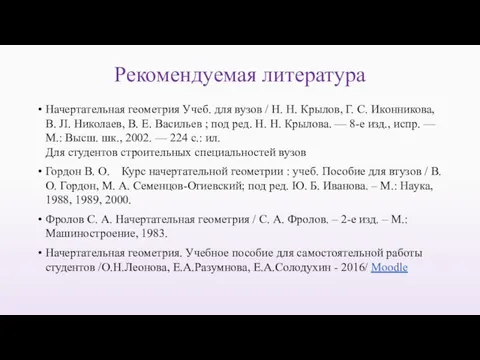 Рекомендуемая литература

• Начертательная геометрия Учеб. для вузов / Н. Н. Крылов, Г. С. Иконникова, В. Л. Николаев, В. Е. Васильев ; под ред. Н. Н. Крылова. — 8-е изд., испр. — М.: Высш. шк., 2002. — 224 с.: ил.
Для студентов строительных специальностей вузов

• Гордон В. О. Курс начертательной геометрии : учеб. Пособие для втузов / В. О. Гордон, М. А. Семенцов-Огиевский; под ред. Ю. Б. Иванова. – М.: Наука, 1988, 1989, 2000.

• Фролов С. А. Начертательная геометрия / С. А. Фролов. – 2-е изд. – М.: Машиностроение, 1983.

• Начертательная геометрия. Учебное пособие для самостоятельной работы студентов /О.Н.Леонова, Е.А.Разумнова, Е.А.Солодухин - 2016/ Moodle